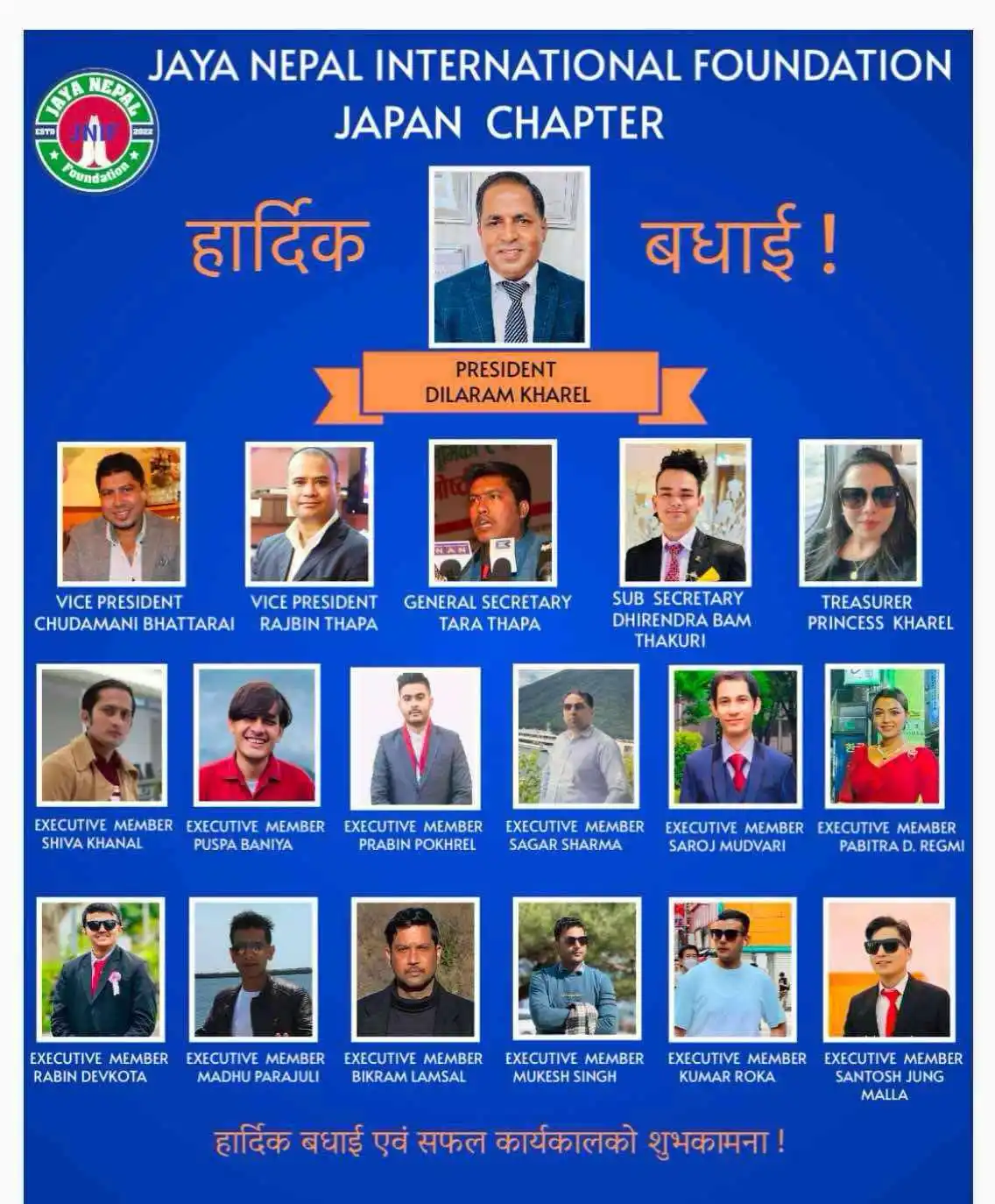 JAYA NEPAL INTERNATIONAL FOUNDATION
JAPAN CHAPTER

JAYA NEPAL
ESTD JNIF 2022
Foundation

हार्दिक बधाई !

PRESIDENT
DILARAM KHAREL

VICE PRESIDENT
CHUDAMANI BHATTARAI

VICE PRESIDENT
RAJBIN THAPA

GENERAL SECRETARY
TARA THAPA

SUB SECRETARY
DHIRENDRA BAM THAKURI

TREASURER
PRINCESS KHAREL

EXECUTIVE MEMBER
SHIVA KHANAL

EXECUTIVE MEMBER
PUSPA BANIYA

EXECUTIVE MEMBER
PRABIN POKHREL

EXECUTIVE MEMBER
SAGAR SHARMA

EXECUTIVE MEMBER
SAROJ MUDVARI

EXECUTIVE MEMBER
PABITRA D. REGMI

EXECUTIVE MEMBER
RABIN DEVKOTA

EXECUTIVE MEMBER
MADHU PARAJULI

EXECUTIVE MEMBER
BIKRAM LAMSAL

EXECUTIVE MEMBER
MUKESH SINGH

EXECUTIVE MEMBER
KUMAR ROKA

EXECUTIVE MEMBER
SANTOSH JUNG MALLA

हार्दिक बधाई एवं सफल कार्यकालको शुभकामना !